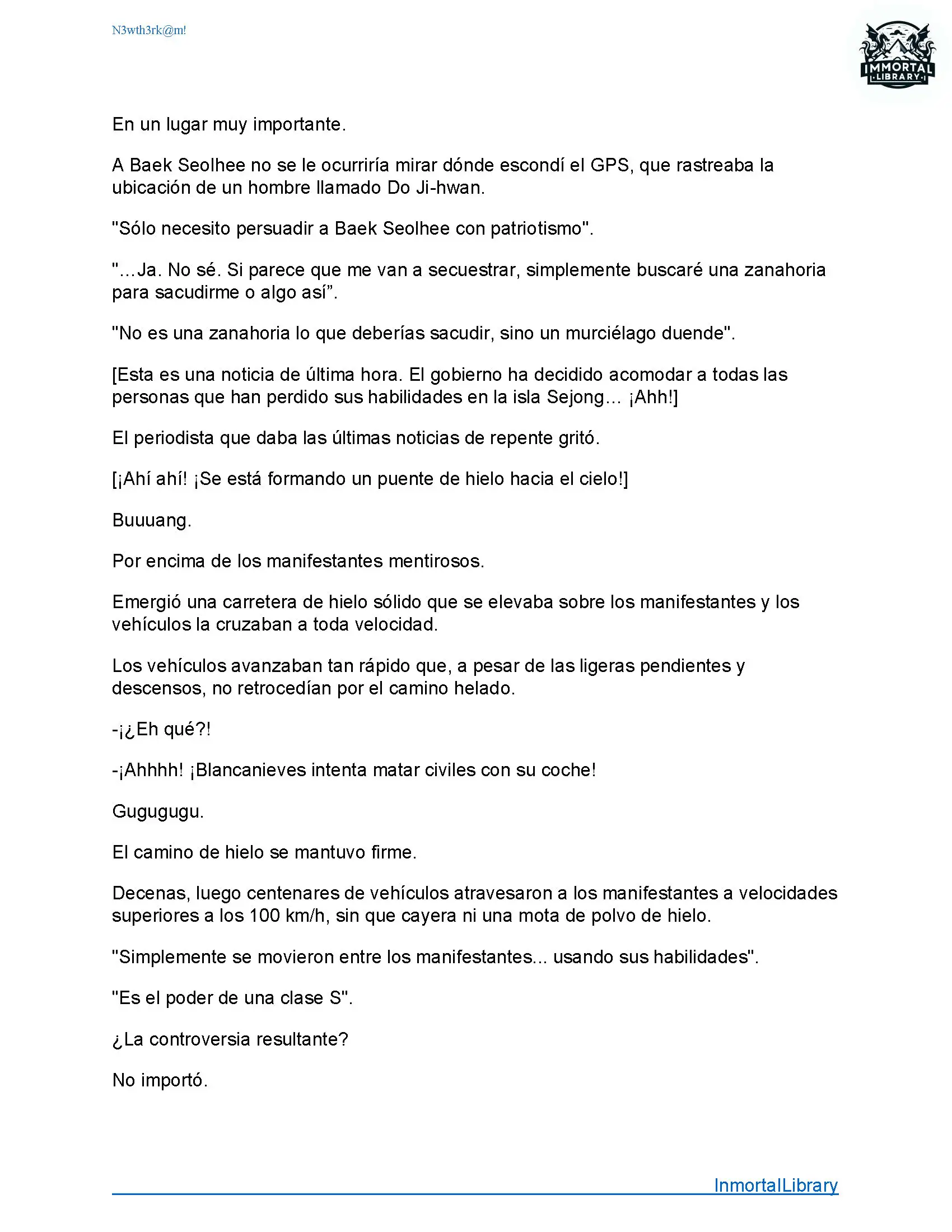 N3wth3rk@m!

IMMORTAL
LIBRARY

En un lugar muy importante.

A Baek Seolhee no se le ocurriría mirar dónde escondí el GPS, que rastreaba la ubicación de un hombre llamado Do Ji-hwan.

"Sólo necesito persuadir a Baek Seolhee con patriotismo".

"…Ja. No sé. Si parece que me van a secuestrar, simplemente buscaré una zanahoria para sacudirme o algo así”.

"No es una zanahoria lo que deberías sacudir, sino un murciélago duende".

[Esta es una noticia de última hora. El gobierno ha decidido acomodar a todas las personas que han perdido sus habilidades en la isla Sejong… ¡Ahh!]

El periodista que daba las últimas noticias de repente gritó.

[¡Ahí ahí! ¡Se está formando un puente de hielo hacia el cielo!]

Buuuang.

Por encima de los manifestantes mentirosos.

Emergió una carretera de hielo sólido que se elevaba sobre los manifestantes y los vehículos la cruzaban a toda velocidad.

Los vehículos avanzaban tan rápido que, a pesar de las ligeras pendientes y descensos, no retrocedían por el camino helado.

-¡¿Eh qué?!

-¡Ahhhh! ¡Blancanieves intenta matar civiles con su coche!

Gugugugu.

El camino de hielo se mantuvo firme.

Decenas, luego centenares de vehículos atravesaron a los manifestantes a velocidades superiores a los 100 km/h, sin que cayera ni una mota de polvo de hielo.

"Simplemente se movieron entre los manifestantes... usando sus habilidades".

"Es el poder de una clase S".

¿La controversia resultante?

No importó.

InmortalLibrary